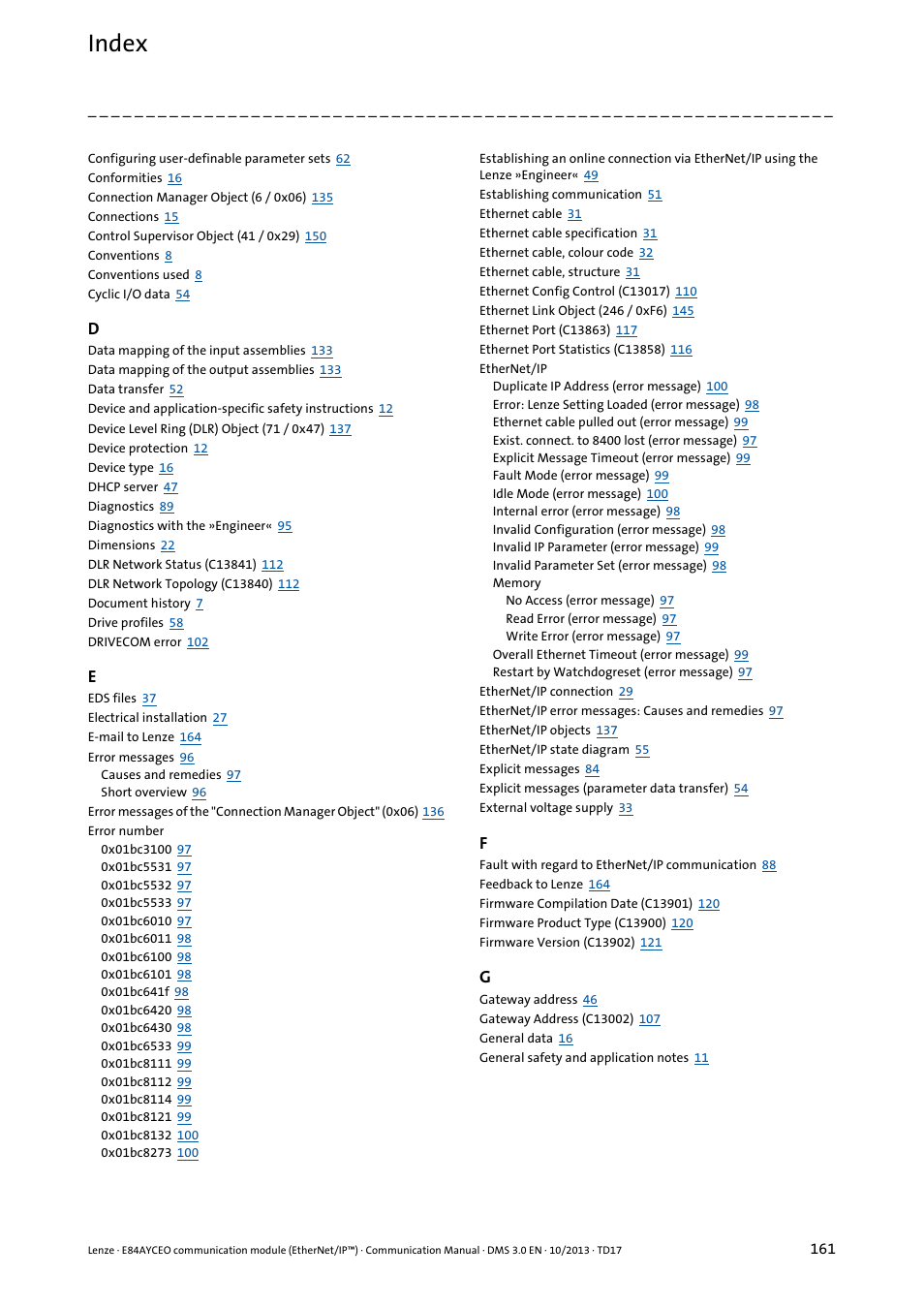 Index

Configuring user-definable parameter sets 62
Conformities 16
Connection Manager Object (6 / 0x06) 135
Connections 15
Control Supervisor Object (41 / 0x29) 150
Conventions 8
Conventions used 8
Cyclic I/O data 54

D
Data mapping of the input assemblies 133
Data mapping of the output assemblies 133
Data transfer 52
Device and application-specific safety instructions 12
Device Level Ring (DLR) Object (71 / 0x47) 137
Device protection 12
Device type 16
DHCP server 47
Diagnostics 89
Diagnostics with the »Engineer« 95
Dimensions 22
DLR Network Status (C13841) 112
DLR Network Topology (C13840) 112
Document history 7
Drive profiles 58
DRIVECOM error 102

E
EDS files 37
Electrical installation 27
E-mail to Lenze 164
Error messages 96
Causes and remedies 97
Short overview 96
Error messages of the "Connection Manager Object" (0x06) 136
Error number
0x01bc3100 97
0x01bc5531 97
0x01bc5532 97
0x01bc5533 97
0x01bc6010 97
0x01bc6011 98
0x01bc6100 98
0x01bc6101 98
0x01bc641f 98
0x01bc6420 98
0x01bc6430 98
0x01bc6533 99
0x01bc8111 99
0x01bc8112 99
0x01bc8114 99
0x01bc8121 99
0x01bc8132 100
0x01bc8273 100

Establishing an online connection via EtherNet/IP using the Lenze »Engineer« 49
Establishing communication 51
Ethernet cable 31
Ethernet cable specification 31
Ethernet cable, colour code 32
Ethernet cable, structure 31
Ethernet Config Control (C13017) 110
Ethernet Link Object (246 / 0xF6) 145
Ethernet Port (C13863) 117
Ethernet Port Statistics (C13858) 116
EtherNet/IP
Duplicate IP Address (error message) 100
Error: Lenze Setting Loaded (error message) 98
Ethernet cable pulled out (error message) 99
Exist. connect. to 8400 lost (error message) 97
Explicit Message Timeout (error message) 99
Fault Mode (error message) 99
Idle Mode (error message) 100
Internal error (error message) 98
Invalid Configuration (error message) 98
Invalid IP Parameter (error message) 99
Invalid Parameter Set (error message) 98
Memory
No Access (error message) 97
Read Error (error message) 97
Write Error (error message) 97
Overall Ethernet Timeout (error message) 99
Restart by Watchdogreset (error message) 97
EtherNet/IP connection 29
EtherNet/IP error messages: Causes and remedies 97
EtherNet/IP objects 137
EtherNet/IP state diagram 55
Explicit messages 84
Explicit messages (parameter data transfer) 54
External voltage supply 33

F
Fault with regard to EtherNet/IP communication 88
Feedback to Lenze 164
Firmware Compilation Date (C13901) 120
Firmware Product Type (C13900) 120
Firmware Version (C13902) 121

G
Gateway address 46
Gateway Address (C13002) 107
General data 16
General safety and application notes 11

Lenze · E84AYCEO communication module (EtherNet/IP™) · Communication Manual · DMS 3.0 EN · 10/2013 · TD17 161